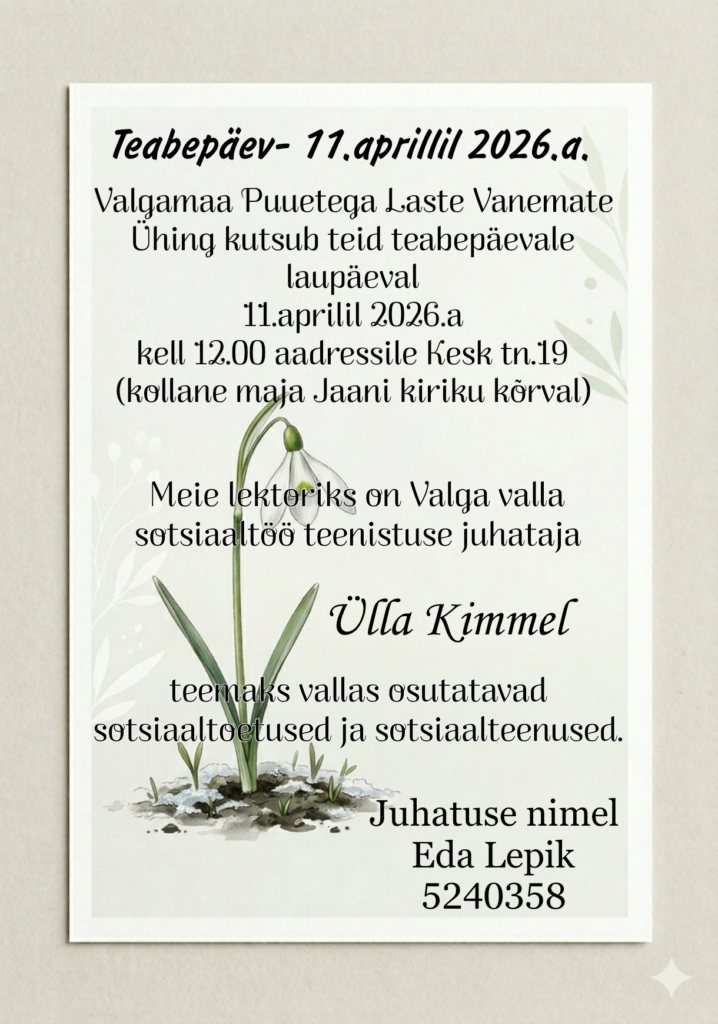 Teabepäev- 11.aprillil 2026.a.

Valgamaa Puuetega Laste Vanemate Ühing kutsub teid teabepäevale laupäeval
11.aprilil 2026.a
kell 12.00 aadressile Kesk tn.19
(kollane maja Jaani kiriku kõrval)

Meie lektoriks on Valga valla sotsiaaltöö teenistuse juhataja

Ülla Kimmel

teemaks vallas osutatavad sotsiaaltoetused ja sotsiaalteenused.

Juhatuse nimel
Eda Lepik
5240358